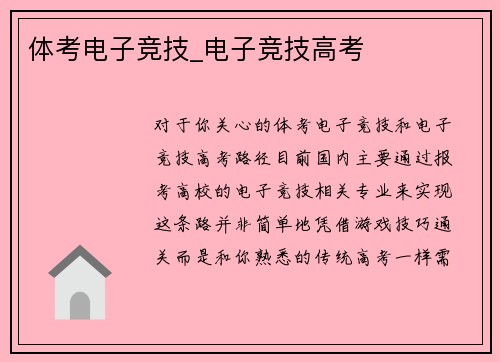 体考电子竞技_电子竞技高考

对于你关心的体考电子竞技和电子竞技高考路径目前国内主要通过报考高校的电子竞技相关专业来实现这条路并非简单地凭借游戏技巧通关而是和你熟悉的传统高考一样需